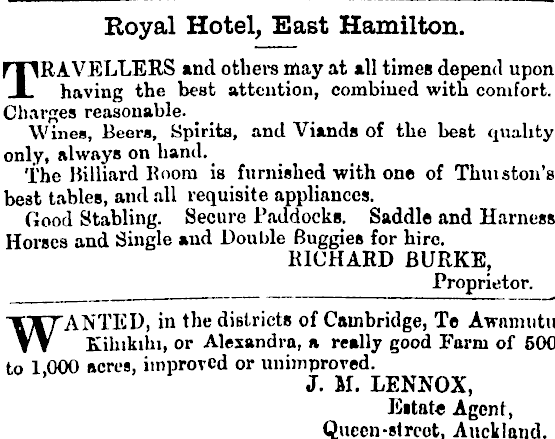 Royal Hotel, East Hamilton.

TRAVELLERS and others may at all times depend upon having the best attention, combined with comfort. Charges reasonable.

Wines, Beers, Spirits, and Viands of the best quality only, always on hand.

The Billiard Room is furnished with one of Thurston's best tables, and all requisite appliances.

Good Stabling. Secure Paddocks. Saddle and Harness Horses and Single and Double Buggies for hire.

RICHARD BURKE,
Proprietor.

WANTED, in the districts of Cambridge, Te Awamutu Kihikihi, or Alexandra, a really good Farm of 500 to 1,000 acres, improved or unimproved.

J. M. LENNOX,
Estate Agent,
Queen-street, Auckland.